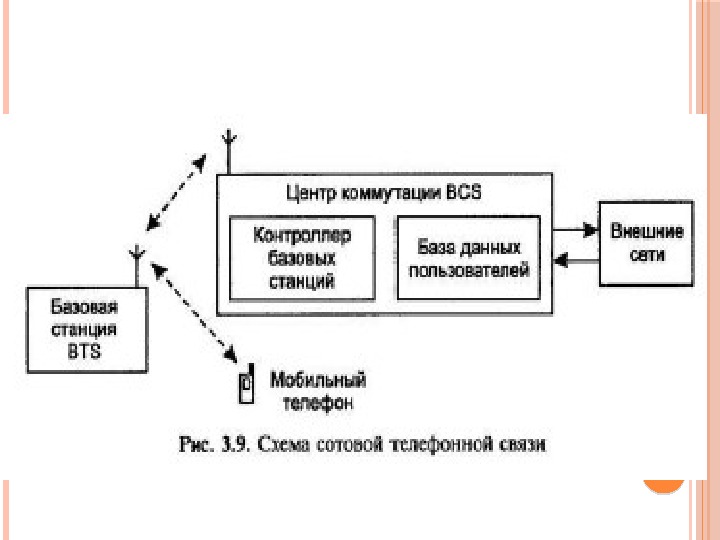 Центр коммутации BCS

Контроллер базовых станций

База данных пользователей

Внешние сети

Базовая станция BTS

Мобильный телефон

Рис. 3.9. Схема сотовой телефонной связи